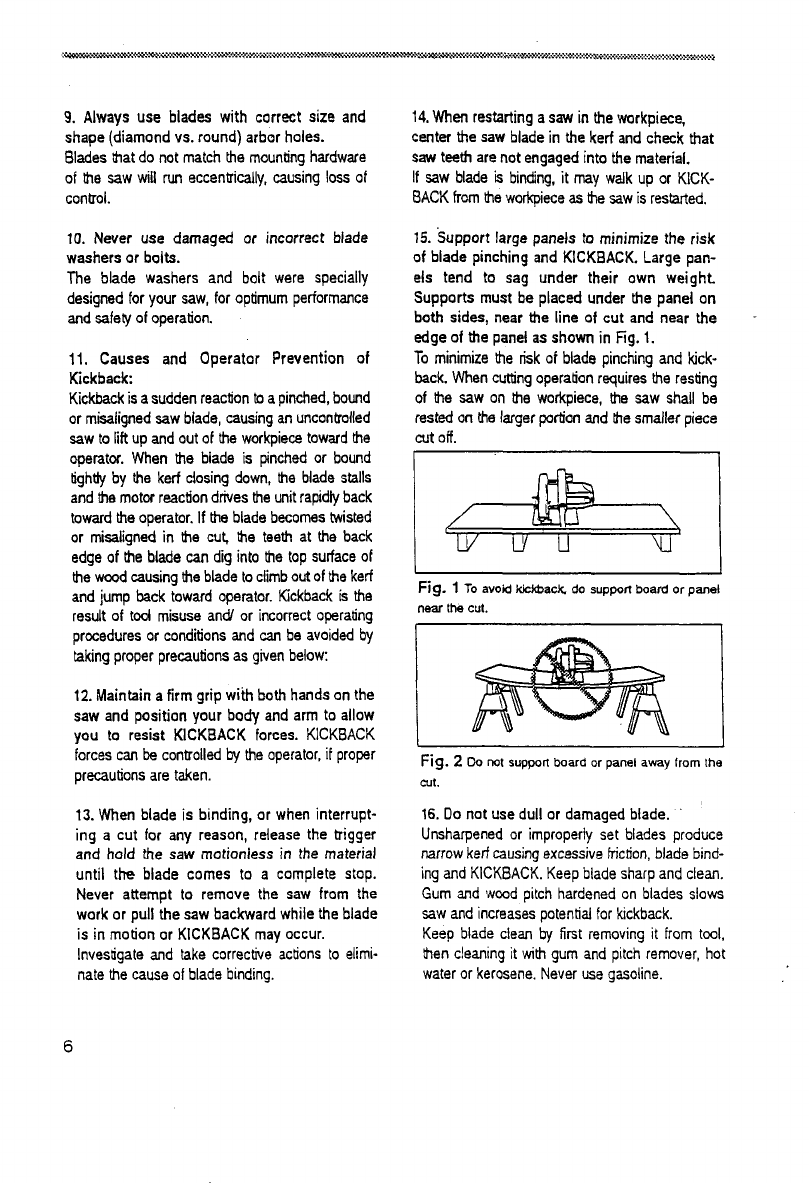 9. Always use blades with correct size and shape (diamond vs. round) arbor holes.
Blades that do not match the mounting hardware of the saw will run eccentrically, causing loss of control.

10. Never use damaged or incorrect blade washers or bolts.
The blade washers and bolt were specially designed for your saw, for optimum performance and safety of operation.

11. Causes and Operator Prevention of Kickback:
Kickback is a sudden reaction to a pinched, bound or misaligned saw blade, causing an uncontrolled saw to lift up and out of the workpiece toward the operator. When the blade is pinched or bound tightly by the kerf closing down, the blade stalls and the motor reaction drives the unit rapidly back toward the operator. If the blade becomes twisted or misaligned in the cut, the teeth at the back edge of the blade can dig into the top surface of the wood causing the blade to climb out of the kerf and jump back toward operator. Kickback is the result of tool misuse and/ or incorrect operating procedures or conditions and can be avoided by taking proper precautions as given below:

12. Maintain a firm grip with both hands on the saw and position your body and arm to allow you to resist KICKBACK forces. KICKBACK forces can be controlled by the operator, if proper precautions are taken.

13. When blade is binding, or when interrupting a cut for any reason, release the trigger and hold the saw motionless in the material until the blade comes to a complete stop. Never attempt to remove the saw from the work or pull the saw backward while the blade is in motion or KICKBACK may occur.
Investigate and take corrective actions to eliminate the cause of blade binding.

14. When restarting a saw in the workpiece, center the saw blade in the kerf and check that saw teeth are not engaged into the material.
If saw blade is binding, it may walk up or KICKBACK from the workpiece as the saw is restarted.

15. Support large panels to minimize the risk of blade pinching and KICKBACK. Large panels tend to sag under their own weight. Supports must be placed under the panel on both sides, near the line of cut and near the edge of the panel as shown in Fig. 1.
To minimize the risk of blade pinching and kickback. When cutting operation requires the resting of the saw on the workpiece, the saw shall be rested on the larger portion and the smaller piece cut off.

Fig. 1 To avoid kickback, do support board or panel near the cut.

Fig. 2 Do not support board or panel away from the cut.

16. Do not use dull or damaged blade.
Unsharpened or improperly set blades produce narrow kerf causing excessive friction, blade binding and KICKBACK. Keep blade sharp and clean. Gum and wood pitch hardened on blades slows saw and increases potential for kickback.
Keep blade clean by first removing it from tool, then cleaning it with gum and pitch remover, hot water or kerosene. Never use gasoline.

6